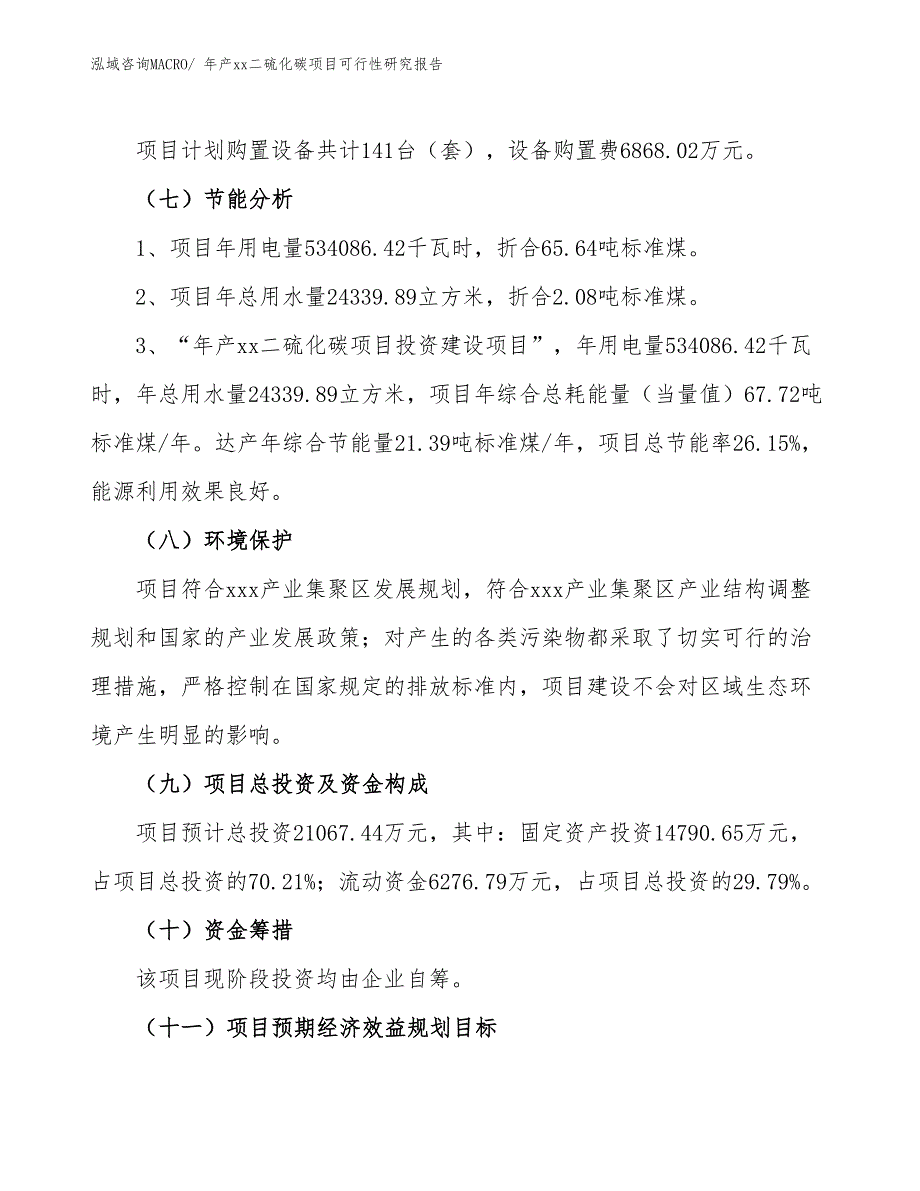 泓域咨询MACRO/ 年产xx二硫化碳项目可行性研究报告

项目计划购置设备共计141台（套），设备购置费6868.02万元。

（七）节能分析

1、项目年用电量534086.42千瓦时，折合65.64吨标准煤。

2、项目年总用水量24339.89立方米，折合2.08吨标准煤。

3、“年产xx二硫化碳项目投资建设项目”，年用电量534086.42千瓦时，年总用水量24339.89立方米，项目年综合总耗能量（当量值）67.72吨标准煤/年。达产年综合节能量21.39吨标准煤/年，项目总节能率26.15%，能源利用效果良好。

（八）环境保护

项目符合xxx产业集聚区发展规划，符合xxx产业集聚区产业结构调整规划和国家的产业发展政策；对产生的各类污染物都采取了切实可行的治理措施，严格控制在国家规定的排放标准内，项目建设不会对区域生态环境产生明显的影响。

（九）项目总投资及资金构成

项目预计总投资21067.44万元，其中：固定资产投资14790.65万元，占项目总投资的70.21%；流动资金6276.79万元，占项目总投资的29.79%。

（十）资金筹措

该项目现阶段投资均由企业自筹。

（十一）项目预期经济效益规划目标